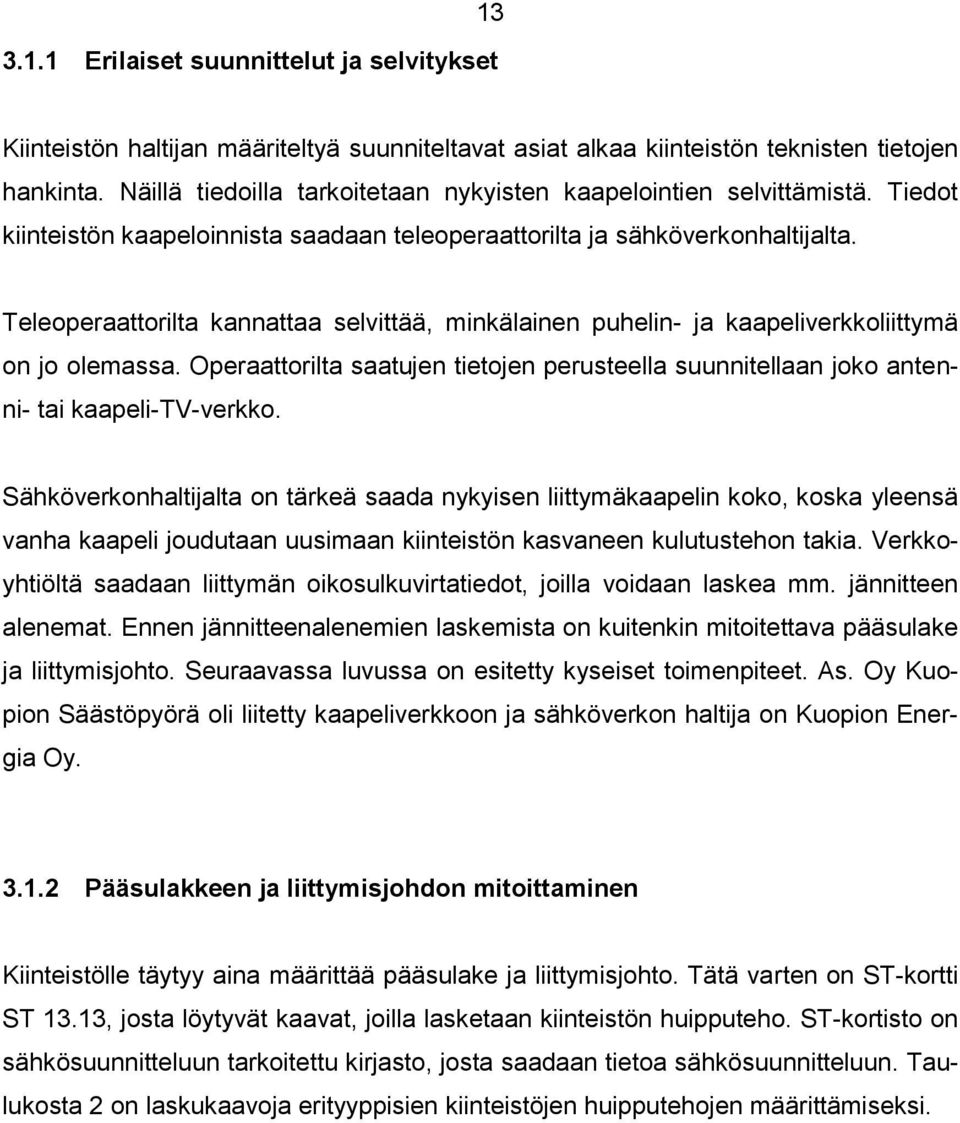 13

3.1.1 Erilaiset suunnittelut ja selvitykset

Kiinteistön haltijan määriteltyä suunniteltavat asiat alkaa kiinteistön teknisten tietojen hankinta. Näillä tiedoilla tarkoitetaan nykyisten kaapelointien selvittämistä. Tiedot kiinteistön kaapeloinnista saadaan teleoperaattorilta ja sähköverkonhaltijalta.

Teleoperaattorilta kannattaa selvittää, minkälainen puhelin- ja kaapeliverkkoliittymä on jo olemassa. Operaattorilta saatujen tietojen perusteella suunnitellaan joko antenni- tai kaapeli-TV-verkko.

Sähköverkonhaltijalta on tärkeä saada nykyisen liittymäkaapelin koko, koska yleensä vanha kaapeli joudutaan uusimaan kiinteistön kasvaneen kulutustehon takia. Verkkoyhtiöltä saadaan liittymän oikosulkuvirtatiedot, joilla voidaan laskea mm. jännitteen alenemat. Ennen jännitteenalenemien laskemista on kuitenkin mitoitettava pääsulake ja liittymisjohto. Seuraavassa luvussa on esitetty kyseiset toimenpiteet. As. Oy Kuopion Säästöpyörä oli liitetty kaapeliverkkoon ja sähköverkon haltija on Kuopion Energia Oy.

3.1.2 Pääsulakkeen ja liittymisjohdon mitoittaminen

Kiinteistölle täytyy aina määrittää pääsulake ja liittymisjohto. Tätä varten on ST-kortti ST 13.13, josta löytyvät kaavat, joilla lasketaan kiinteistön huipputeho. ST-kortisto on sähkösuunnitteluun tarkoitettu kirjasto, josta saadaan tietoa sähkösuunnitteluun. Taulukosta 2 on laskukaavoja erityyppisien kiinteistöjen huipputehojen määrittämiseksi.